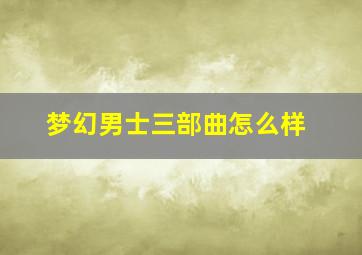 梦幻男士三部曲怎么样